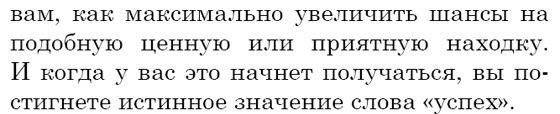 вам, как максимально увеличить шансы на подобную ценную или приятную находку. И когда у вас это начнет получаться, вы постигнете истинное значение слова «успех».